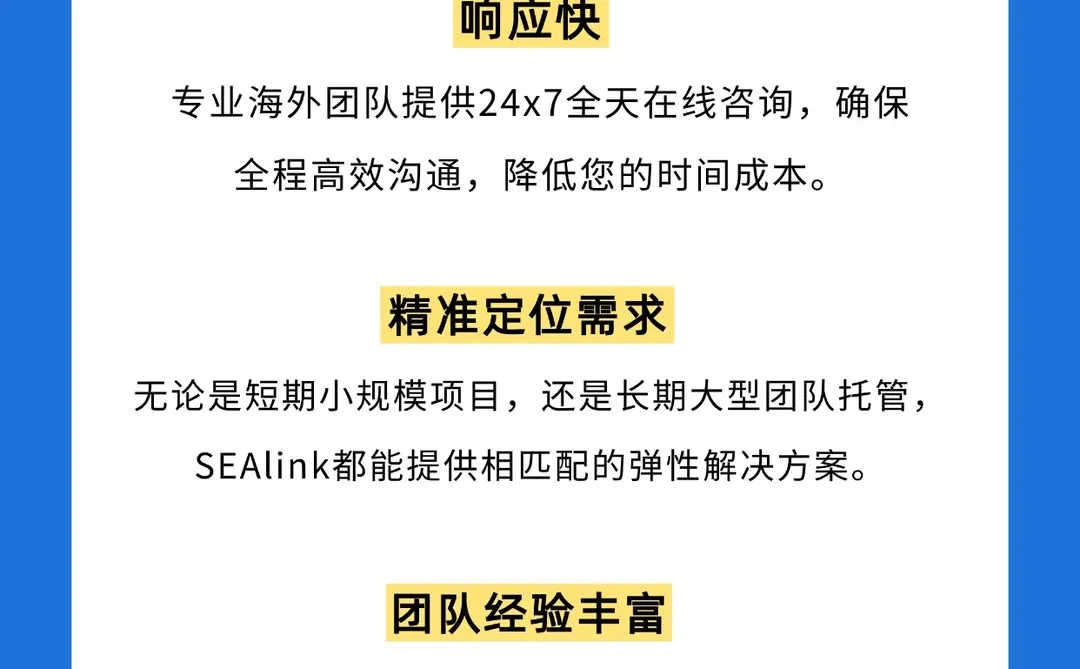 响应快

专业海外团队提供24x7全天在线咨询，确保全程高效沟通，降低您的时间成本。

精准定位需求

无论是短期小规模项目，还是长期大型团队托管，SEAlink都能提供相匹配的弹性解决方案。

团队经验丰富